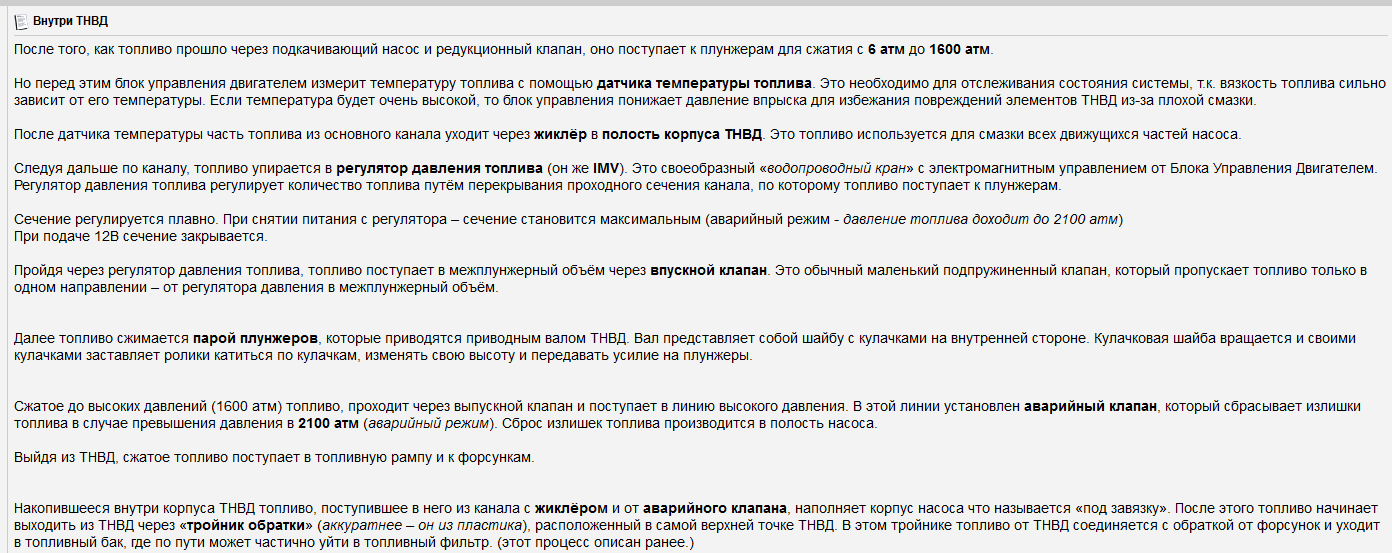 Внутри ТНВД

После того, как топливо прошло через подкачивающий насос и редукционный клапан, оно поступает к плунжерам для сжатия с 6 атм до 1600 атм.

Но перед этим блок управления двигателем измерит температуру топлива с помощью датчика температуры топлива. Это необходимо для отслеживания состояния системы, т.к. вязкость топлива сильно зависит от его температуры. Если температура будет очень высокой, то блок управления понижает давление впрыска для избежания повреждений элементов ТНВД из-за плохой смазки.

После датчика температуры часть топлива из основного канала уходит через жиклёр в полость корпуса ТНВД. Это топливо используется для смазки всех движущихся частей насоса.

Следуя дальше по каналу, топливо упирается в регулятор давления топлива (он же IMV). Это своеобразный «водопроводный кран» с электромагнитным управлением от Блока Управления Двигателем. Регулятор давления топлива регулирует количество топлива путём перекрывания проходного сечения канала, по которому топливо поступает к плунжерам.

Сечение регулируется плавно. При снятии питания с регулятора – сечение становится максимальным (аварийный режим - давление топлива доходит до 2100 атм)
При подаче 12В сечение закрывается.

Пройдя через регулятор давления топлива, топливо поступает в межплунжерный объём через впускной клапан. Это обычный маленький подпружиненный клапан, который пропускает топливо только в одном направлении – от регулятора давления в межплунжерный объём.

Далее топливо сжимается парой плунжеров, которые приводятся приводным валом ТНВД. Вал представляет собой шайбу с кулачками на внутренней стороне. Кулачковая шайба вращается и своими кулачками заставляет ролики катиться по кулачкам, изменять свою высоту и передавать усилие на плунжеры.

Сжатое до высоких давлений (1600 атм) топливо, проходит через выпускной клапан и поступает в линию высокого давления. В этой линии установлен аварийный клапан, который сбрасывает излишки топлива в случае превышения давления в 2100 атм (аварийный режим). Сброс излишек топлива производится в полость насоса.

Выйдя из ТНВД, сжатое топливо поступает в топливную рампу и к форсункам.

Накопившееся внутри корпуса ТНВД топливо, поступившее в него из канала с жиклёром и от аварийного клапана, наполняет корпус насоса что называется «под завязку». После этого топливо начинает выходить из ТНВД через «тройник обратки» (аккуратнее – он из пластика), расположенный в самой верхней точке ТНВД. В этом тройнике топливо от ТНВД соединяется с обраткой от форсунок и уходит в топливный бак, где по пути может частично уйти в топливный фильтр. (этот процесс описан ранее.)